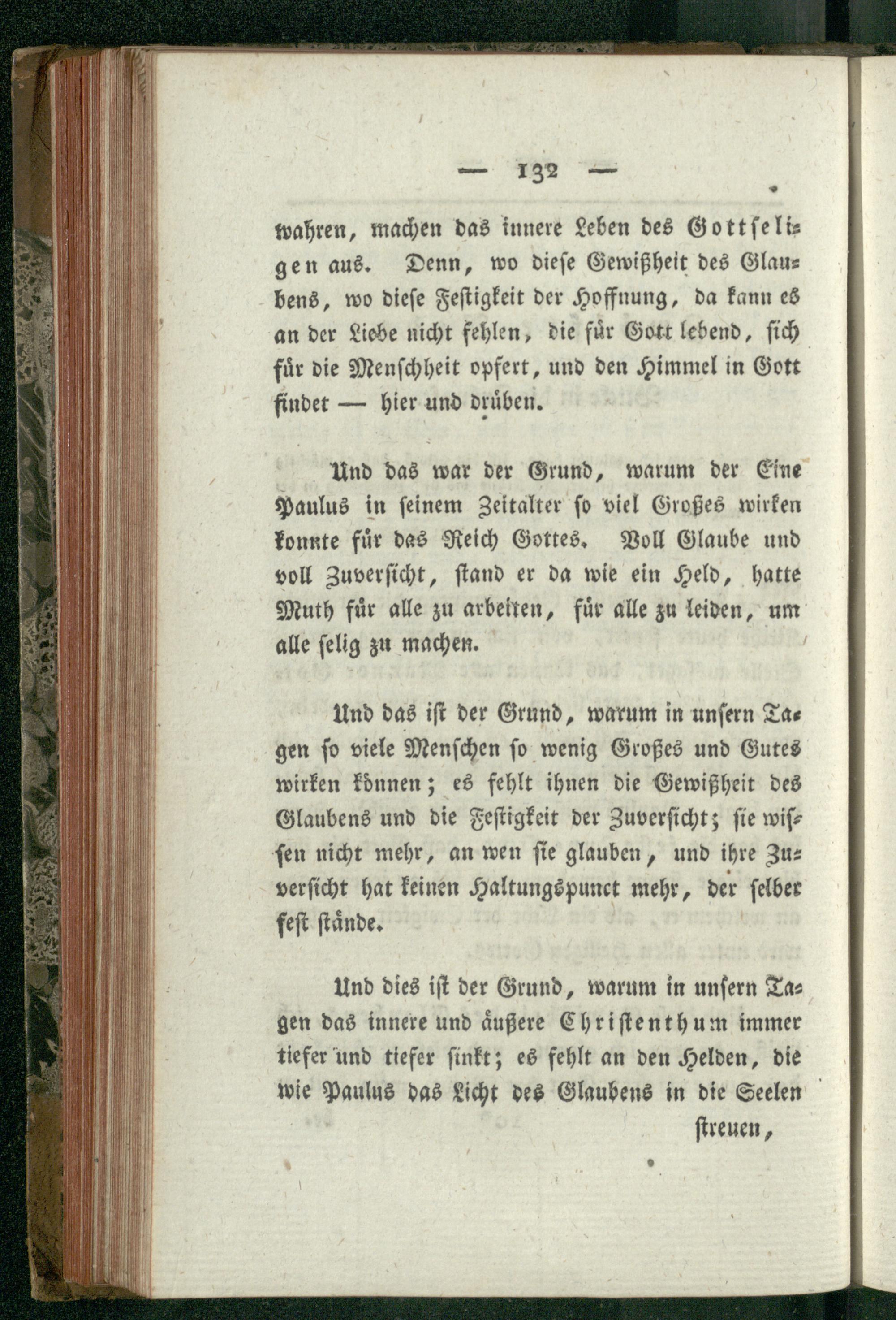 — 132 —

wahren, machen das innere Leben des Gottseligen aus. Denn, wo diese Gewißheit des Glaubens, wo diese Festigkeit der Hoffnung, da kann es an der Liebe nicht fehlen, die für Gott lebend, sich für die Menschheit opfert, und den Himmel in Gott findet — hier und drüben.

Und das war der Grund, warum der Eine Paulus in seinem Zeitalter so viel Großes wirken konnte für das Reich Gottes. Voll Glaube und voll Zuversicht, stand er da wie ein Held, hatte Muth für alle zu arbeiten, für alle zu leiden, um alle selig zu machen.

Und das ist der Grund, warum in unsern Tagen so viele Menschen so wenig Großes und Gutes wirken können; es fehlt ihnen die Gewißheit des Glaubens und die Festigkeit der Zuversicht; sie wissen nicht mehr, an wen sie glauben, und ihre Zuversicht hat keinen Haltungspunct mehr, der selber fest stände.

Und dies ist der Grund, warum in unsern Tagen das innere und äußere Christenthum immer tiefer und tiefer sinkt; es fehlt an den Helden, die wie Paulus das Licht des Glaubens in die Seelen

streuen,